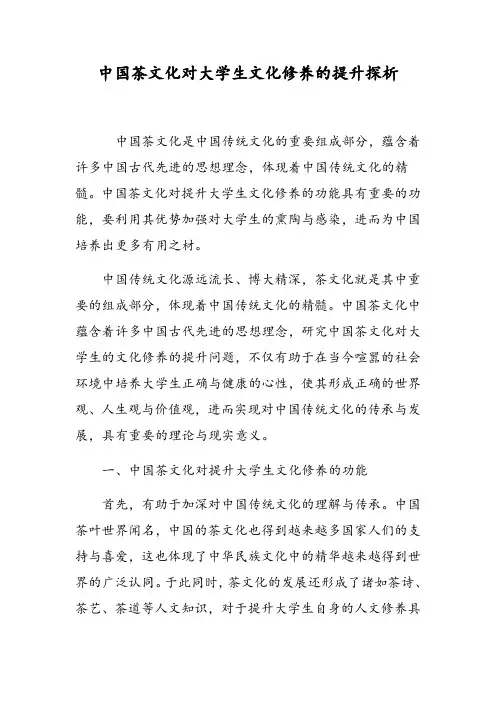 中国茶文化对大学生文化修养的提升探析

中国茶文化是中国传统文化的重要组成部分，蕴含着许多中国古代先进的思想理念，体现着中国传统文化的精髓。中国茶文化对提升大学生文化修养的功能具有重要的功能，要利用其优势加强对大学生的熏陶与感染，进而为中国培养出更多有用之材。

中国传统文化源远流长、博大精深，茶文化就是其中重要的组成部分，体现着中国传统文化的精髓。中国茶文化中蕴含着许多中国古代先进的思想理念，研究中国茶文化对大学生的文化修养的提升问题，不仅有助于在当今喧嚣的社会环境中培养大学生正确与健康的心性，使其形成正确的世界观、人生观与价值观，进而实现对中国传统文化的传承与发展，具有重要的理论与现实意义。

一、中国茶文化对提升大学生文化修养的功能

首先，有助于加深对中国传统文化的理解与传承。中国茶叶世界闻名，中国的茶文化也得到越来越多国家人们的支持与喜爱，这也体现了中华民族文化中的精华越来越得到世界的广泛认同。于此同时，茶文化的发展还形成了诸如茶诗、茶艺、茶道等人文知识，对于提升大学生自身的人文修养具